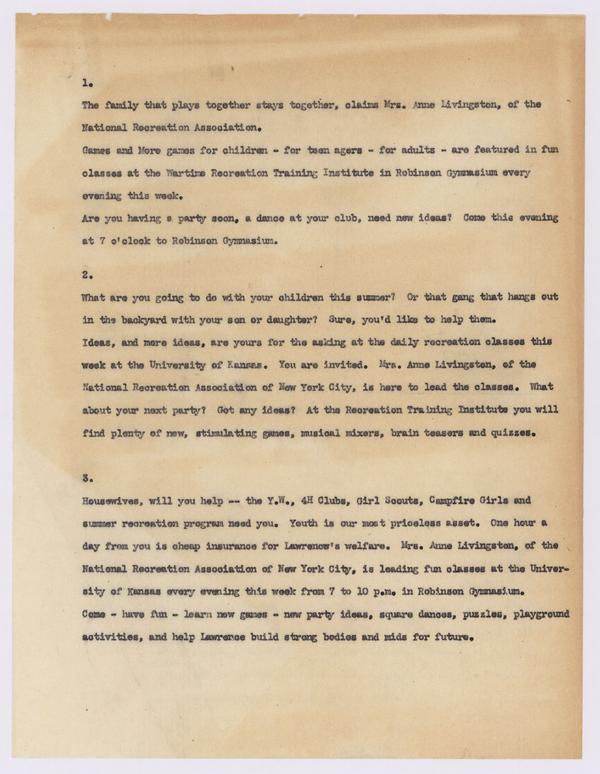 1.

The family that plays together stays together, claims Mrs. Anne Livingston, of the National Recreation Association.

Games and More games for children - for teen agers - for adults - are featured in fun classes at the Wartime Recreation Training Institute in Robinson Gymnasium every evening this week.

Are you having a party soon, a dance at your club, need new ideas? Come this evening at 7 o'clock to Robinson Gymnasium.

2.

What are you going to do with your children this summer? Or that gang that hangs out in the backyard with your son or daughter? Sure, you'd like to help them.

Ideas, and more ideas, are yours for the asking at the daily recreation classes this week at the University of Kansas. You are invited. Mrs. Anne Livingston, of the National Recreation Association of New York City, is here to lead the classes. What about your next party? Got any ideas? At the Recreation Training Institute you will find plenty of new, stimulating games, musical mixers, brain teasers and quizzes.

3.

Housewives, will you help -- the Y.W., 4H Clubs, Girl Scouts, Campfire Girls and summer recreation program need you. Youth is our most priceless asset. One hour a day from you is cheap insurance for Lawrence's welfare. Mrs. Anne Livingston, of the National Recreation Association of New York City, is leading fun classes at the University of Kansas every evening this week from 7 to 10 p.m. in Robinson Gymnasium.

Come - have fun - learn new games - new party ideas, square dances, puzzles, playground activities, and help Lawrence build strong bodies and mids for future.